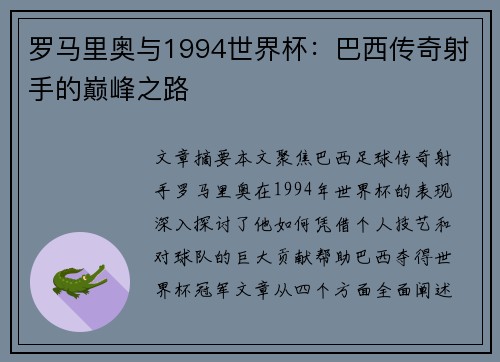 罗马里奥与1994世界杯：巴西传奇射手的巅峰之路

文章摘要本文聚焦巴西足球传奇射手罗马里奥在1994年世界杯的表现深入探讨了他如何凭借个人技艺和对球队的巨大贡献帮助巴西夺得世界杯冠军文章从四个方面全面阐述